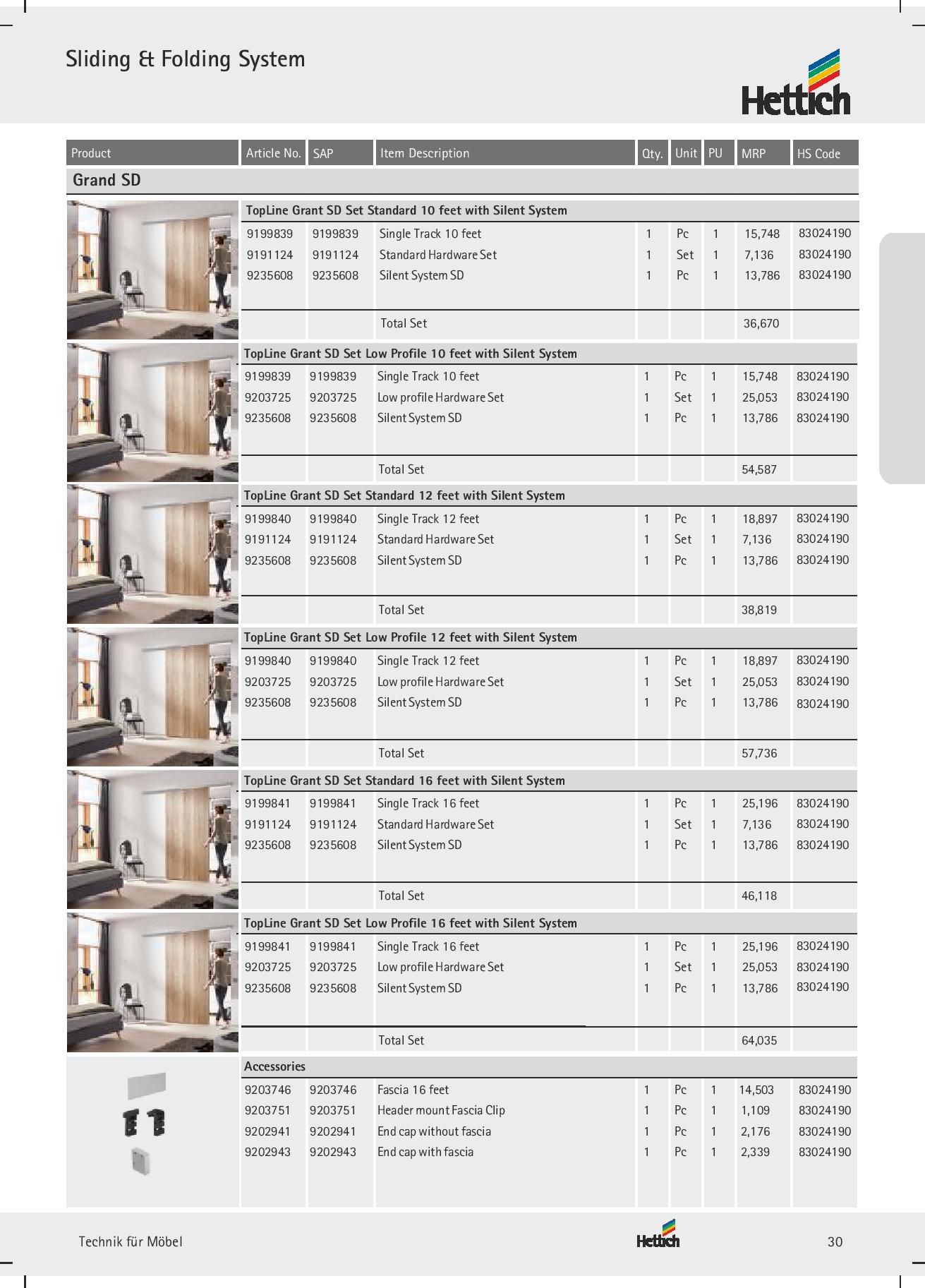 Sliding & Folding System

Hettich

| Product | Article No. | SAP | Item Description | Qty. | Unit | PU | MRP | HS Code |
|---|---|---|---|---|---|---|---|---|
| Grand SD | | | | | | | | |
| | TopLine Grant SD Set Standard 10 feet with Silent System | | | | | | | |
| | 9199839 | 9199839 | Single Track 10 feet | 1 | Pc | 1 | 15,748 | 83024190 |
| | 9191124 | 9191124 | Standard Hardware Set | 1 | Set | 1 | 7,136 | 83024190 |
| | 9235608 | 9235608 | Silent System SD | 1 | Pc | 1 | 13,786 | 83024190 |
| | | | Total Set | | | | 36,670 | |
| | TopLine Grant SD Set Low Profile 10 feet with Silent System | | | | | | | |
| | 9199839 | 9199839 | Single Track 10 feet | 1 | Pc | 1 | 15,748 | 83024190 |
| | 9203725 | 9203725 | Low profile Hardware Set | 1 | Set | 1 | 25,053 | 83024190 |
| | 9235608 | 9235608 | Silent System SD | 1 | Pc | 1 | 13,786 | 83024190 |
| | | | Total Set | | | | 54,587 | |
| | TopLine Grant SD Set Standard 12 feet with Silent System | | | | | | | |
| | 9199840 | 9199840 | Single Track 12 feet | 1 | Pc | 1 | 18,897 | 83024190 |
| | 9191124 | 9191124 | Standard Hardware Set | 1 | Set | 1 | 7,136 | 83024190 |
| | 9235608 | 9235608 | Silent System SD | 1 | Pc | 1 | 13,786 | 83024190 |
| | | | Total Set | | | | 38,819 | |
| | TopLine Grant SD Set Low Profile 12 feet with Silent System | | | | | | | |
| | 9199840 | 9199840 | Single Track 12 feet | 1 | Pc | 1 | 18,897 | 83024190 |
| | 9203725 | 9203725 | Low profile Hardware Set | 1 | Set | 1 | 25,053 | 83024190 |
| | 9235608 | 9235608 | Silent System SD | 1 | Pc | 1 | 13,786 | 83024190 |
| | | | Total Set | | | | 57,736 | |
| | TopLine Grant SD Set Standard 16 feet with Silent System | | | | | | | |
| | 9199841 | 9199841 | Single Track 16 feet | 1 | Pc | 1 | 25,196 | 83024190 |
| | 9191124 | 9191124 | Standard Hardware Set | 1 | Set | 1 | 7,136 | 83024190 |
| | 9235608 | 9235608 | Silent System SD | 1 | Pc | 1 | 13,786 | 83024190 |
| | | | Total Set | | | | 46,118 | |
| | TopLine Grant SD Set Low Profile 16 feet with Silent System | | | | | | | |
| | 9199841 | 9199841 | Single Track 16 feet | 1 | Pc | 1 | 25,196 | 83024190 |
| | 9203725 | 9203725 | Low profile Hardware Set | 1 | Set | 1 | 25,053 | 83024190 |
| | 9235608 | 9235608 | Silent System SD | 1 | Pc | 1 | 13,786 | 83024190 |
| | | | Total Set | | | | 64,035 | |
| | Accessories | | | | | | | |
| | 9203746 | 9203746 | Fascia 16 feet | 1 | Pc | 1 | 14,503 | 83024190 |
| | 9203751 | 9203751 | Header mount Fascia Clip | 1 | Pc | 1 | 1,109 | 83024190 |
| | 9202941 | 9202941 | End cap without fascia | 1 | Pc | 1 | 2,176 | 83024190 |
| | 9202943 | 9202943 | End cap with fascia | 1 | Pc | 1 | 2,339 | 83024190 |

Technik für Möbel

Hettich

30